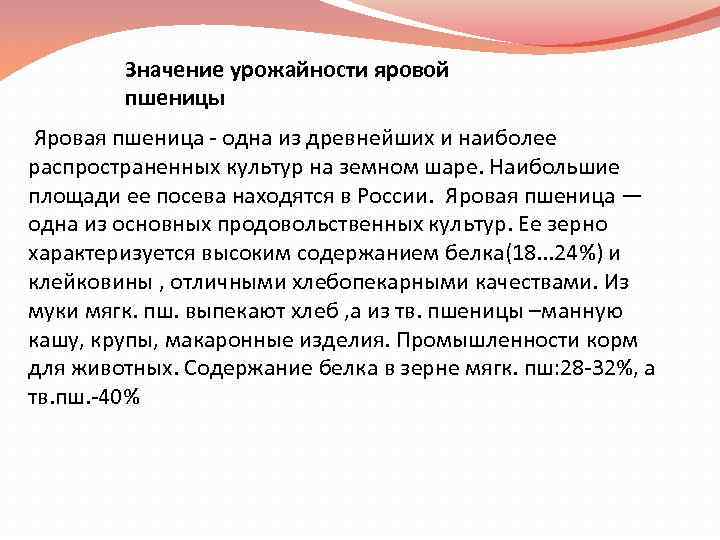 Значение урожайности яровой пшеницы

Яровая пшеница - одна из древнейших и наиболее распространенных культур на земном шаре. Наибольшие площади ее посева находятся в России. Яровая пшеница — одна из основных продовольственных культур. Ее зерно характеризуется высоким содержанием белка(18...24%) и клейковины , отличными хлебопекарными качествами. Из муки мягк. пш. выпекают хлеб ,а из тв. пшеницы –манную кашу, крупы, макаронные изделия. Промышленности корм для животных. Содержание белка в зерне мягк. пш:28-32%, а тв.пш.-40%